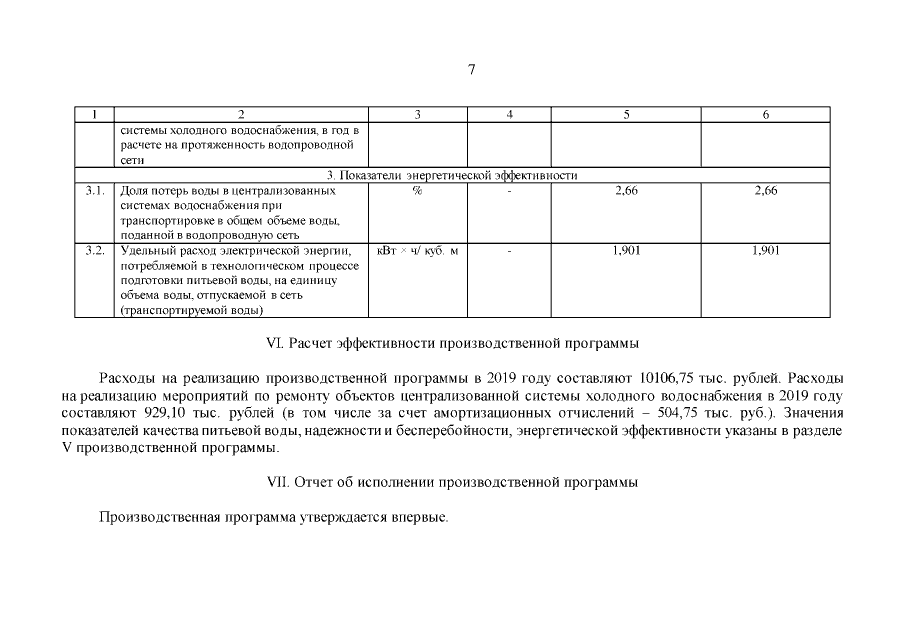 7

| 1 | 2 | 3 | 4 | 5 | 6 |
|---|---|---|---|---|---|
| | системы холодного водоснабжения, в год в расчете на протяженность водопроводной сети | | | | |
| 3. Показатели энергетической эффективности | | | | | |
| 3.1. | Доля потерь воды в централизованных системах водоснабжения при транспортировке в общем объеме воды, поданной в водопроводную сеть | % | - | 2,66 | 2,66 |
| 3.2. | Удельный расход электрической энергии, потребляемой в технологическом процессе подготовки питьевой воды, на единицу объема воды, отпускаемой в сеть (транспортируемой воды) | кВт × ч/ куб. м | - | 1,901 | 1,901 |

VI. Расчет эффективности производственной программы

Расходы на реализацию производственной программы в 2019 году составляют 10106,75 тыс. рублей. Расходы на реализацию мероприятий по ремонту объектов централизованной системы холодного водоснабжения в 2019 году составляют 929,10 тыс. рублей (в том числе за счет амортизационных отчислений – 504,75 тыс. руб.). Значения показателей качества питьевой воды, надежности и бесперебойности, энергетической эффективности указаны в разделе V производственной программы.

VII. Отчет об исполнении производственной программы

Производственная программа утверждается впервые.